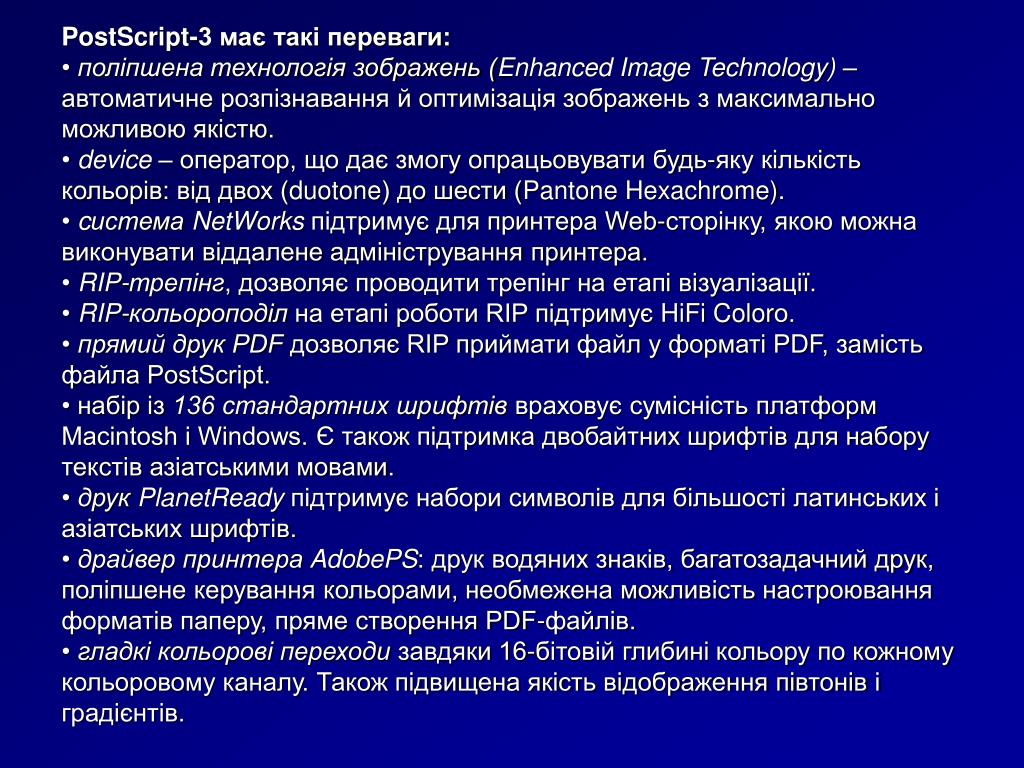 PostScript-3 має такі переваги:
• поліпшена технологія зображень (Enhanced Image Technology) – автоматичне розпізнавання й оптимізація зображень з максимально можливою якістю.
• device – оператор, що дає змогу опрацьовувати будь-яку кількість кольорів: від двох (duotone) до шести (Pantone Hexachrome).
• система NetWorks підтримує для принтера Web-сторінку, якою можна виконувати віддалене адміністрування принтера.
• RIP-трепінг, дозволяє проводити трепінг на етапі візуалізації.
• RIP-кольороподіл на етапі роботи RIP підтримує HiFi Coloro.
• прямий друк PDF дозволяє RIP приймати файл у форматі PDF, замість файла PostScript.
• набір із 136 стандартних шрифтів враховує сумісність платформ Macintosh і Windows. Є також підтримка двобайтних шрифтів для набору текстів азіатськими мовами.
• друк PlanetReady підтримує набори символів для більшості латинських і азіатських шрифтів.
• драйвер принтера AdobePS: друк водяних знаків, багатозадачний друк, поліпшене керування кольорами, необмежена можливість настроювання форматів паперу, пряме створення PDF-файлів.
• гладкі кольорові переходи завдяки 16-бітовій глибині кольору по кожному кольоровому каналу. Також підвищена якість відображення півтонів і градієнтів.